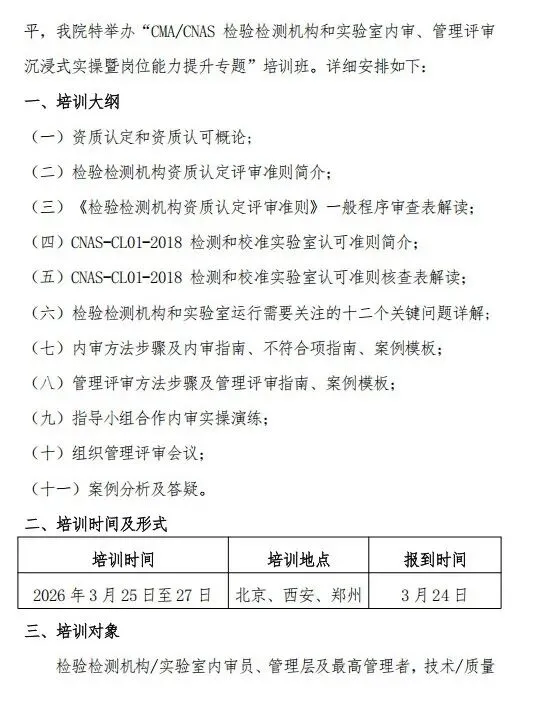 平，我院特举办“CMA/CNAS 检验检测机构和实验室内审、管理评审沉浸式实操暨岗位能力提升专题”培训班。详细安排如下：

一、培训大纲

（一）资质认定和资质认可概论；

（二）检验检测机构资质认定评审准则简介；

（三）《检验检测机构资质认定评审准则》一般程序审查表解读；

（四）CNAS-CL01-2018 检测和校准实验室认可准则简介；

（五）CNAS-CL01-2018 检测和校准实验室认可准则核查表解读；

（六）检验检测机构和实验室运行需要关注的十二个关键问题详解；

（七）内审方法步骤及内审指南、不符合项指南、案例模板；

（八）管理评审方法步骤及管理评审指南、案例模板；

（九）指导小组合作内审实操演练；

（十）组织管理评审会议；

（十一）案例分析及答疑。

二、培训时间及形式

| 培训时间 | 培训地点 | 报到时间 |
|---|---|---|
| 2026 年 3 月 25 日至 27 日 | 北京、西安、郑州 | 3 月 24 日 |

三、培训对象

检验检测机构/实验室内审员、管理层及最高管理者，技术/质量